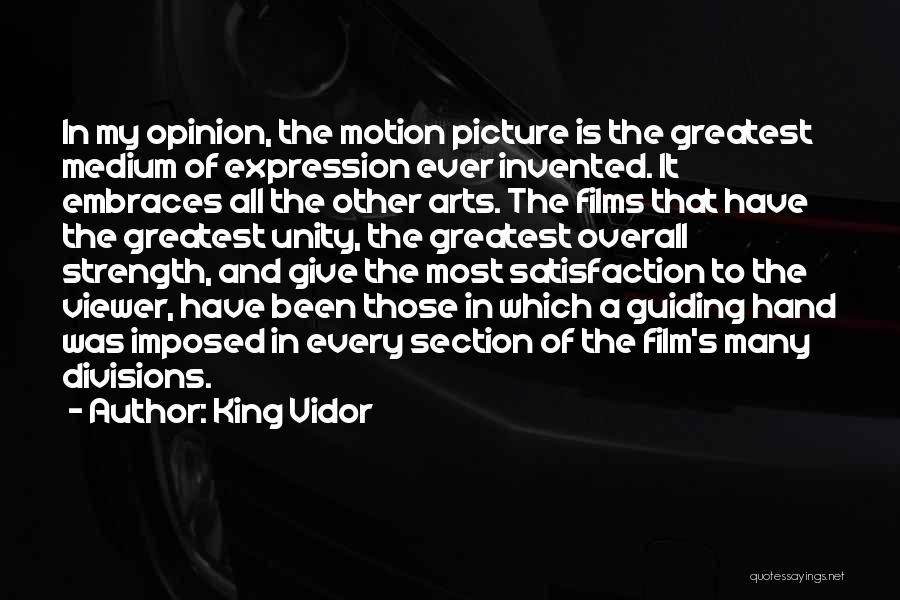 In my opinion, the motion picture is the greatest medium of expression ever invented. It embraces all the other arts. The films that have the greatest unity, the greatest overall strength, and give the most satisfaction to the viewer, have been those in which a guiding hand was imposed in every section of the film's many divisions.

- Author: King Vidor

quotessayings.net